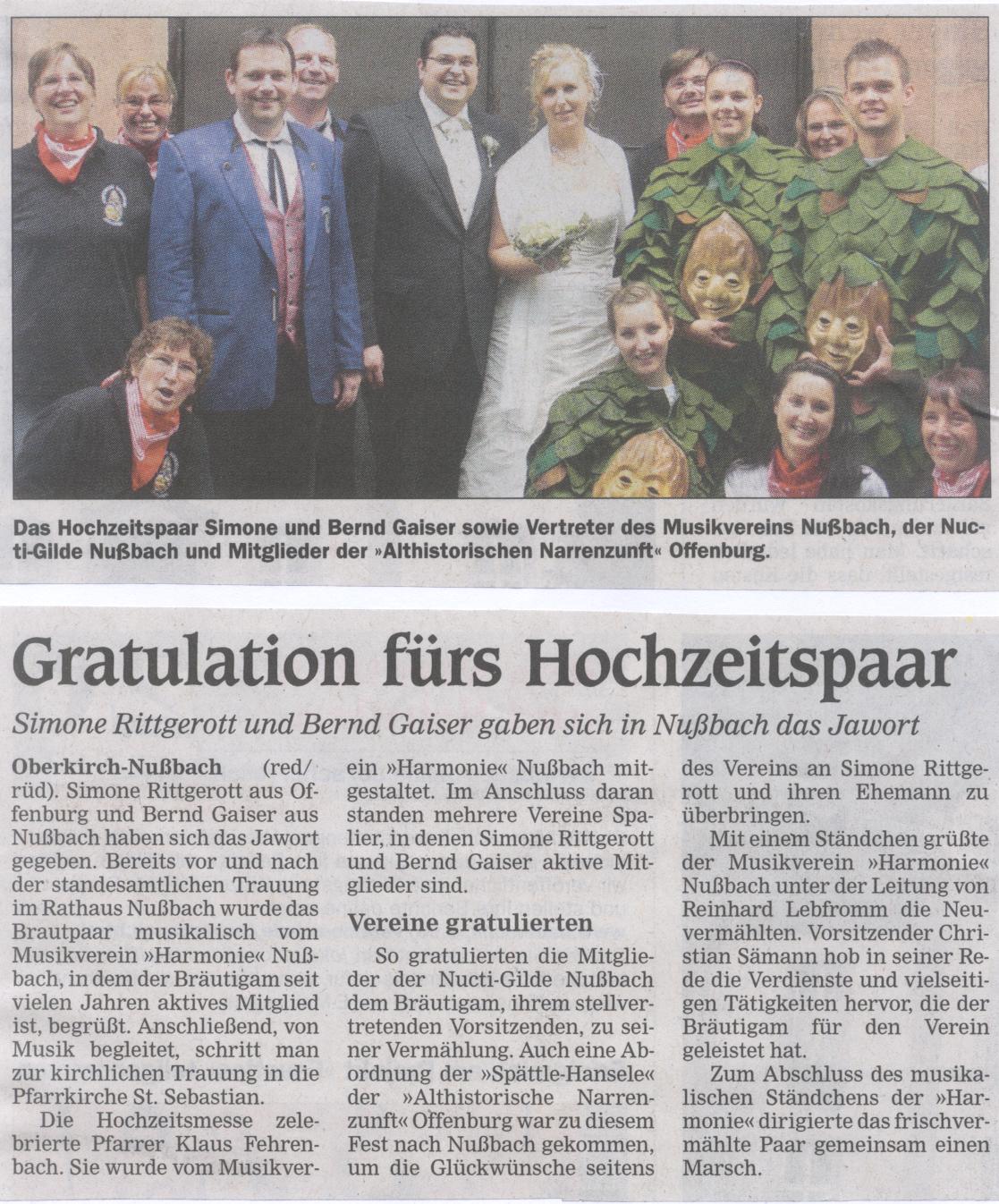 Das Hochzeitspaar Simone und Bernd Gaiser sowie Vertreter des Musikvereins Nußbach, der Nucti-Gilde Nußbach und Mitglieder der »Althistorischen Narrenzunft« Offenburg.

Gratulation fürs Hochzeitspaar

Simone Rittgerott und Bernd Gaiser gaben sich in Nußbach das Jawort

Oberkirch-Nußbach (red/rüd). Simone Rittgerott aus Offenburg und Bernd Gaiser aus Nußbach haben sich das Jawort gegeben. Bereits vor und nach der standesamtlichen Trauung im Rathaus Nußbach wurde das Brautpaar musikalisch vom Musikverein »Harmonie« Nußbach, in dem der Bräutigam seit vielen Jahren aktives Mitglied ist, begrüßt. Anschließend, von Musik begleitet, schritt man zur kirchlichen Trauung in die Pfarrkirche St. Sebastian.

Die Hochzeitsmesse zelebrierte Pfarrer Klaus Fehrenbach. Sie wurde vom Musikverein »Harmonie« Nußbach mitgestaltet. Im Anschluss daran standen mehrere Vereine Spalier, in denen Simone Rittgerott und Bernd Gaiser aktive Mitglieder sind.

Vereine gratulierten

So gratulierten die Mitglieder der Nucti-Gilde Nußbach dem Bräutigam, ihrem stellvertretenden Vorsitzenden, zu seiner Vermählung. Auch eine Abordnung der »Spättle-Hansele« der »Althistorische Narrenzunft« Offenburg war zu diesem Fest nach Nußbach gekommen, um die Glückwünsche seitens des Vereins an Simone Rittgerott und ihren Ehemann zu überbringen.

Mit einem Ständchen grüßte der Musikverein »Harmonie« Nußbach unter der Leitung von Reinhard Lebfromm die Neuvermählten. Vorsitzender Christian Sämann hob in seiner Rede die Verdienste und vielseitigen Tätigkeiten hervor, die der Bräutigam für den Verein geleistet hat.

Zum Abschluss des musikalischen Ständchens der »Harmonie« dirigierte das frischvermählte Paar gemeinsam einen Marsch.